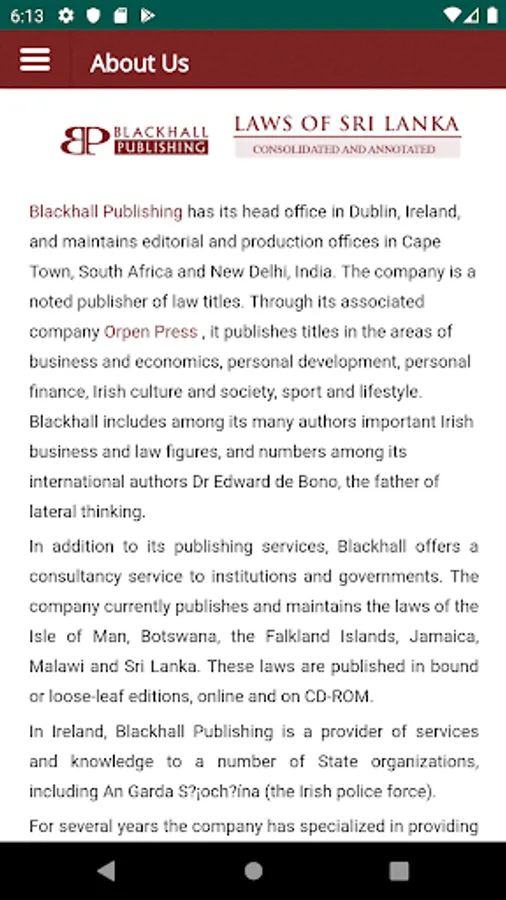 6:13

About Us

BP BLACKHALL PUBLISHING

LAWS OF SRI LANKA
CONSOLIDATED AND ANNOTATED

Blackhall Publishing has its head office in Dublin, Ireland, and maintains editorial and production offices in Cape Town, South Africa and New Delhi, India. The company is a noted publisher of law titles. Through its associated company Orpen Press , it publishes titles in the areas of business and economics, personal development, personal finance, Irish culture and society, sport and lifestyle. Blackhall includes among its many authors important Irish business and law figures, and numbers among its international authors Dr Edward de Bono, the father of lateral thinking.

In addition to its publishing services, Blackhall offers a consultancy service to institutions and governments. The company currently publishes and maintains the laws of the Isle of Man, Botswana, the Falkland Islands, Jamaica, Malawi and Sri Lanka. These laws are published in bound or loose-leaf editions, online and on CD-ROM.

In Ireland, Blackhall Publishing is a provider of services and knowledge to a number of State organizations, including An Garda S?¡och?ína (the Irish police force).

For several years the company has specialized in providing